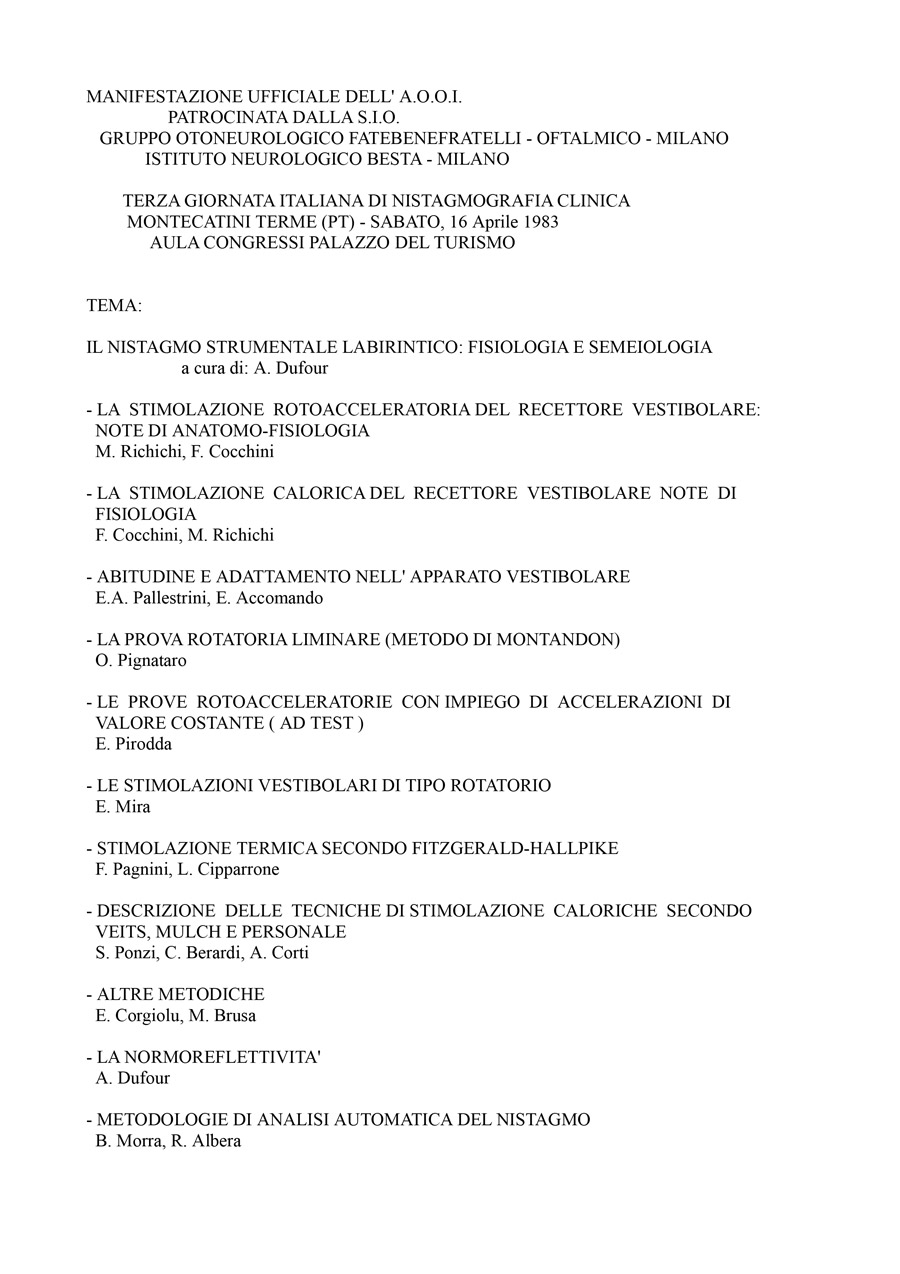 MANIFESTAZIONE UFFICIALE DELL' A.O.O.I.
PATROCINATA DALLA S.I.O.
GRUPPO OTONEUROLOGICO FATEBENEFRATELLI - OFTALMICO - MILANO
ISTITUTO NEUROLOGICO BESTA - MILANO

TERZA GIORNATA ITALIANA DI NISTAGMOGRAFIA CLINICA
MONTECATINI TERME (PT) - SABATO, 16 Aprile 1983
AULA CONGRESSI PALAZZO DEL TURISMO

TEMA:

IL NISTAGMO STRUMENTALE LABIRINTICO: FISIOLOGIA E SEMEIOLOGIA
a cura di: A. Dufour

- LA STIMOLAZIONE ROTOACCELERATORIA DEL RECETTORE VESTIBOLARE: NOTE DI ANATOMO-FISIOLOGIA
M. Richichi, F. Cocchini

- LA STIMOLAZIONE CALORICA DEL RECETTORE VESTIBOLARE NOTE DI FISIOLOGIA
F. Cocchini, M. Richichi

- ABITUDINE E ADATTAMENTO NELL' APPARATO VESTIBOLARE
E.A. Pallestrini, E. Accomando

- LA PROVA ROTATORIA LIMINARE (METODO DI MONTANDON)
O. Pignataro

- LE PROVE ROTOACCELERATORIE CON IMPIEGO DI ACCELERAZIONI DI VALORE COSTANTE ( AD TEST )
E. Pirodda

- LE STIMOLAZIONI VESTIBOLARI DI TIPO ROTATORIO
E. Mira

- STIMOLAZIONE TERMICA SECONDO FITZGERALD-HALLPIKE
F. Pagnini, L. Cipparrone

- DESCRIZIONE DELLE TECNICHE DI STIMOLAZIONE CALORICHE SECONDO VEITS, MULCH E PERSONALE
S. Ponzi, C. Berardi, A. Corti

- ALTRE METODICHE
E. Corgiolu, M. Brusa

- LA NORMOREFLETTIVITA'
A. Dufour

- METODOLOGIE DI ANALISI AUTOMATICA DEL NISTAGMO
B. Morra, R. Albera